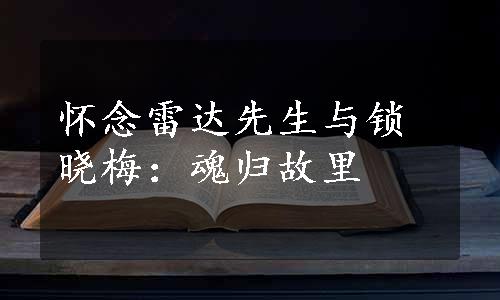 怀念雷达先生与锁晓梅：魂归故里